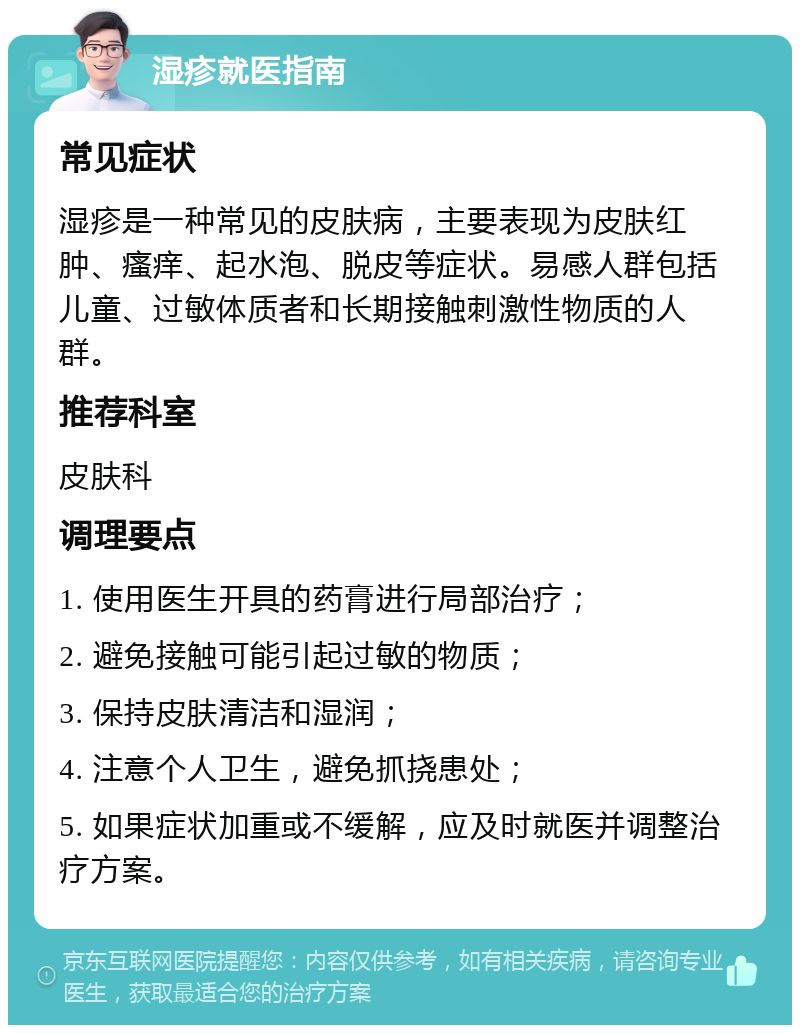 湿疹就医指南

常见症状

湿疹是一种常见的皮肤病，主要表现为皮肤红肿、瘙痒、起水泡、脱皮等症状。易感人群包括儿童、过敏体质者和长期接触刺激性物质的人群。

推荐科室

皮肤科

调理要点

1. 使用医生开具的药膏进行局部治疗；

2. 避免接触可能引起过敏的物质；

3. 保持皮肤清洁和湿润；

4. 注意个人卫生，避免抓挠患处；

5. 如果症状加重或不缓解，应及时就医并调整治疗方案。

京东互联网医院提醒您：内容仅供参考，如有相关疾病，请咨询专业医生，获取最适合您的治疗方案